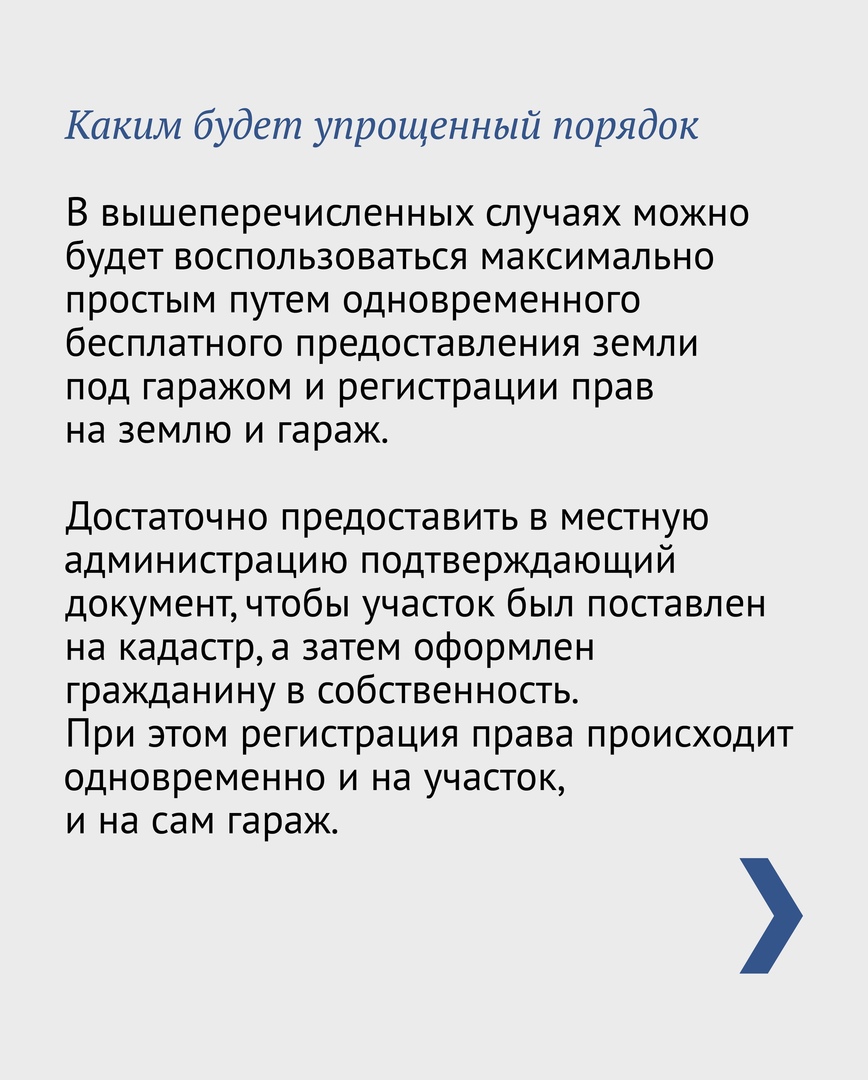 Каким будет упрощенный порядок

В вышеперечисленных случаях можно будет воспользоваться максимально простым путем одновременного бесплатного предоставления земли под гаражом и регистрации прав на землю и гараж.

Достаточно предоставить в местную администрацию подтверждающий документ, чтобы участок был поставлен на кадастр, а затем оформлен гражданину в собственность.
При этом регистрация права происходит одновременно и на участок, и на сам гараж.